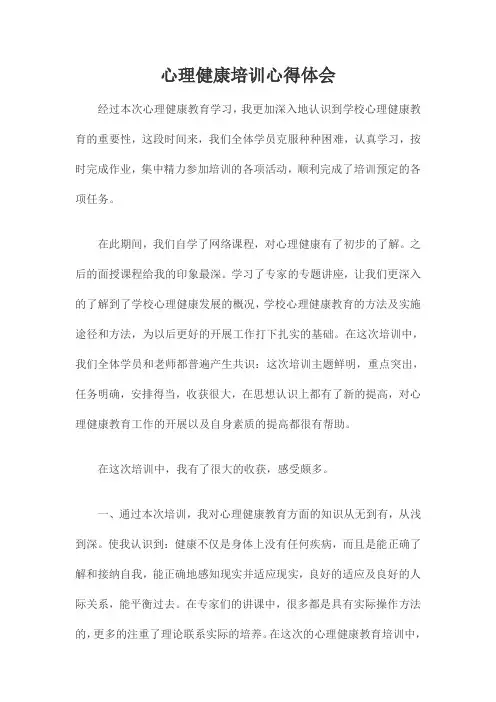 心理健康培训心得体会

经过本次心理健康教育学习，我更加深入地认识到学校心理健康教育的重要性，这段时间来，我们全体学员克服种种困难，认真学习，按时完成作业，集中精力参加培训的各项活动，顺利完成了培训预定的各项任务。

在此期间，我们自学了网络课程，对心理健康有了初步的了解。之后的面授课程给我的印象最深。学习了专家的专题讲座，让我们更深入的了解到了学校心理健康发展的概况，学校心理健康教育的方法及实施途径和方法，为以后更好的开展工作打下扎实的基础。在这次培训中，我们全体学员和老师都普遍产生共识：这次培训主题鲜明，重点突出，任务明确，安排得当，收获很大，在思想认识上都有了新的提高，对心理健康教育工作的开展以及自身素质的提高都很有帮助。

在这次培训中，我有了很大的收获，感受颇多。

一、通过本次培训，我对心理健康教育方面的知识从无到有，从浅到深。使我认识到：健康不仅是身体上没有任何疾病，而且是能正确了解和接纳自我，能正确地感知现实并适应现实，良好的适应及良好的人际关系，能平衡过去。在专家们的讲课中，很多都是具有实际操作方法的，更多的注重了理论联系实际的培养。在这次的心理健康教育培训中，